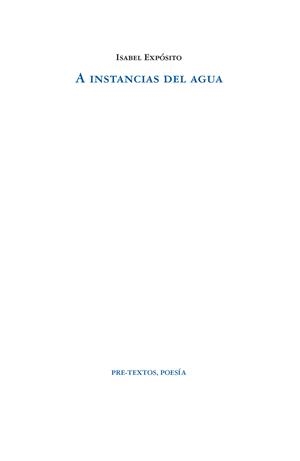 Isabel Expósito

A instancias del agua

PRE-TEXTOS, POESÍA